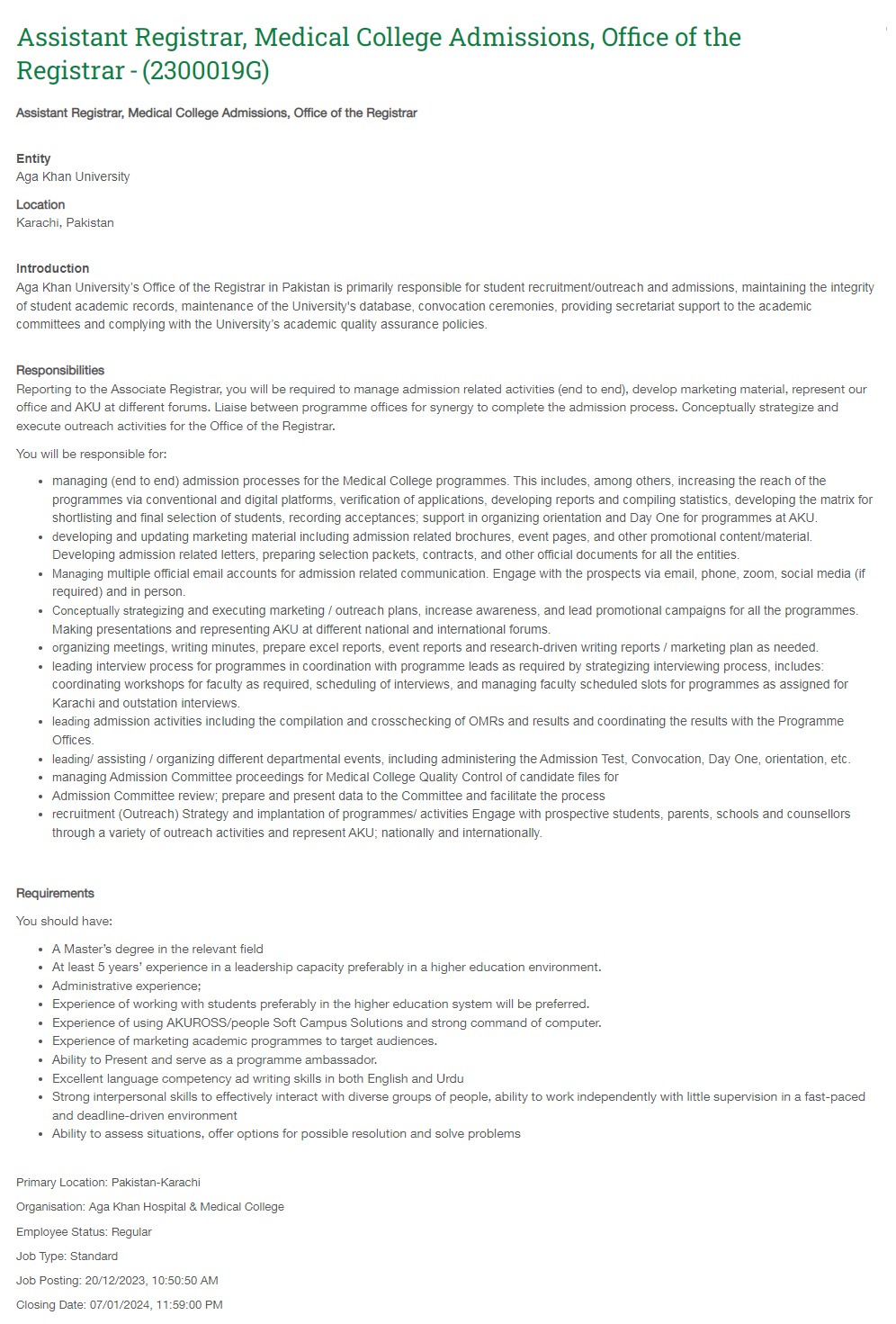 Assistant Registrar, Medical College Admissions, Office of the Registrar - (2300019G)

Assistant Registrar, Medical College Admissions, Office of the Registrar

Entity
Aga Khan University

Location
Karachi, Pakistan

Introduction
Aga Khan University's Office of the Registrar in Pakistan is primarily responsible for student recruitment/outreach and admissions, maintaining the integrity of student academic records, maintenance of the University's database, convocation ceremonies, providing secretariat support to the academic committees and complying with the University's academic quality assurance policies.

Responsibilities
Reporting to the Associate Registrar, you will be required to manage admission related activities (end to end), develop marketing material, represent our office and AKU at different forums. Liaise between programme offices for synergy to complete the admission process. Conceptually strategize and execute outreach activities for the Office of the Registrar.

You will be responsible for:

- managing (end to end) admission processes for the Medical College programmes. This includes, among others, increasing the reach of the programmes via conventional and digital platforms, verification of applications, developing reports and compiling statistics, developing the matrix for shortlisting and final selection of students, recording acceptances; support in organizing orientation and Day One for programmes at AKU.
- developing and updating marketing material including admission related brochures, event pages, and other promotional content/material. Developing admission related letters, preparing selection packets, contracts, and other official documents for all the entities.
- Managing multiple official email accounts for admission related communication. Engage with the prospects via email, phone, zoom, social media (if required) and in person.
- Conceptually strategizing and executing marketing / outreach plans, increase awareness, and lead promotional campaigns for all the programmes. Making presentations and representing AKU at different national and international forums.
- organizing meetings, writing minutes, prepare excel reports, event reports and research-driven writing reports / marketing plan as needed.
- leading interview process for programmes in coordination with programme leads as required by strategizing interviewing process, includes: coordinating workshops for faculty as required, scheduling of interviews, and managing faculty scheduled slots for programmes as assigned for Karachi and outstation interviews.
- leading admission activities including the compilation and crosschecking of OMRs and results and coordinating the results with the Programme Offices.
- leading/ assisting / organizing different departmental events, including administering the Admission Test, Convocation, Day One, orientation, etc.
- managing Admission Committee proceedings for Medical College Quality Control of candidate files for
- Admission Committee review; prepare and present data to the Committee and facilitate the process
- recruitment (Outreach) Strategy and implantation of programmes/ activities Engage with prospective students, parents, schools and counsellors through a variety of outreach activities and represent AKU; nationally and internationally.

Requirements
You should have:

- A Master's degree in the relevant field
- At least 5 years' experience in a leadership capacity preferably in a higher education environment.
- Administrative experience;
- Experience of working with students preferably in the higher education system will be preferred.
- Experience of using AKUROSS/people Soft Campus Solutions and strong command of computer.
- Experience of marketing academic programmes to target audiences.
- Ability to Present and serve as a programme ambassador.
- Excellent language competency ad writing skills in both English and Urdu
- Strong interpersonal skills to effectively interact with diverse groups of people, ability to work independently with little supervision in a fast-paced and deadline-driven environment
- Ability to assess situations, offer options for possible resolution and solve problems

Primary Location: Pakistan-Karachi

Organisation: Aga Khan Hospital & Medical College

Employee Status: Regular

Job Type: Standard

Job Posting: 20/12/2023, 10:50:50 AM

Closing Date: 07/01/2024, 11:59:00 PM